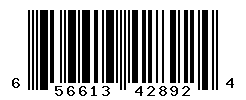 6 56613 42892 4